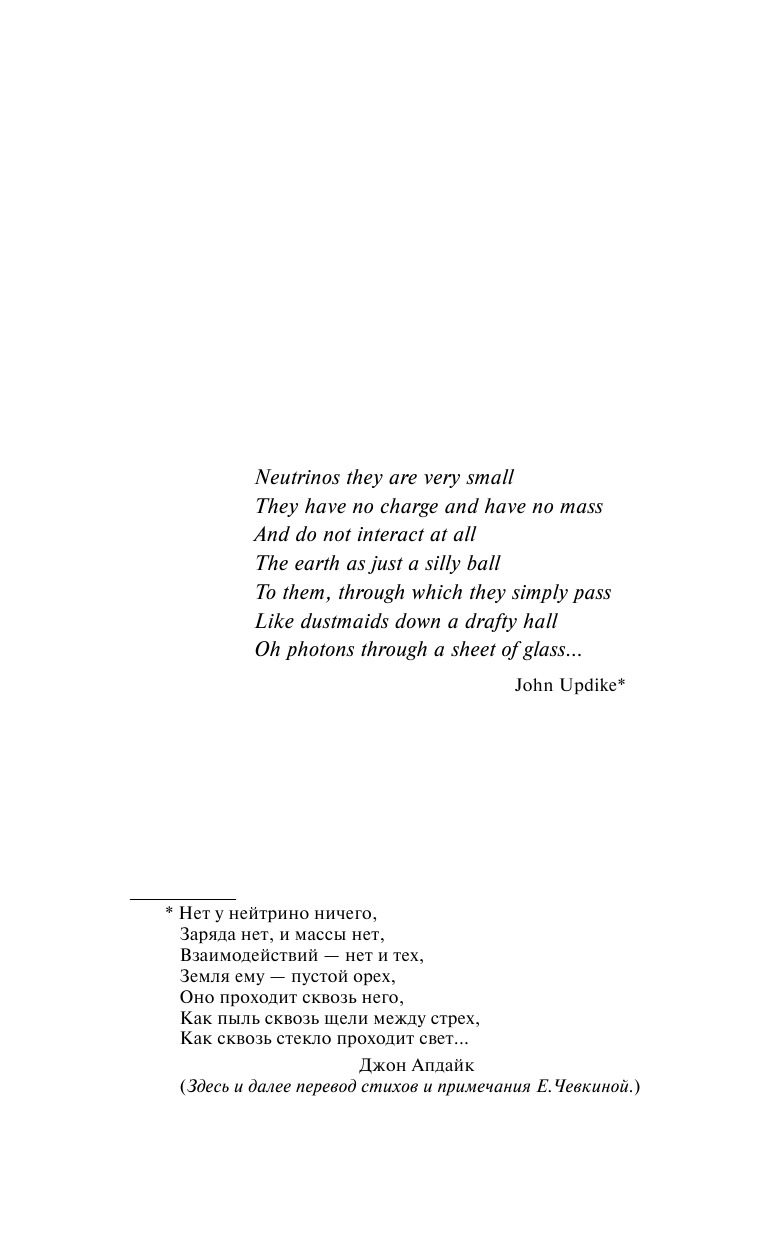 Neutrinos they are very small
They have no charge and have no mass
And do not interact at all
The earth as just a silly ball
To them, through which they simply pass
Like dustmaids down a drafty hall
Oh photons through a sheet of glass...

John Updike*

* Нет у нейтрино ничего,
Заряда нет, и массы нет,
Взаимодействий — нет и тех,
Земля ему — пустой орех,
Оно проходит сквозь него,
Как пыль сквозь щели между стрех,
Как сквозь стекло проходит свет...

Джон Апдайк

(Здесь и далее перевод стихов и примечания Е.Чевкиной.)